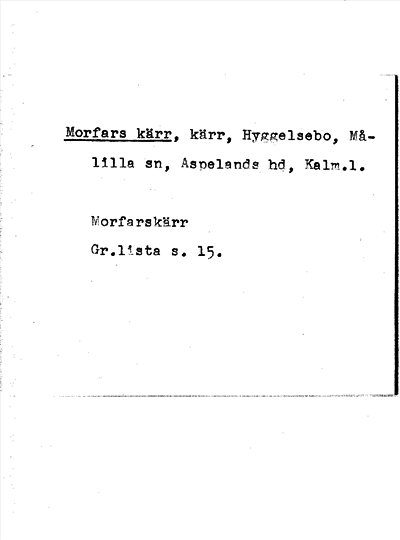 Morfars kärr, kärr, Hyggelsebo, Målilla sn, Aspelands hd, Kalm.l.

Morfarskärr

Gr.lista s. 15.